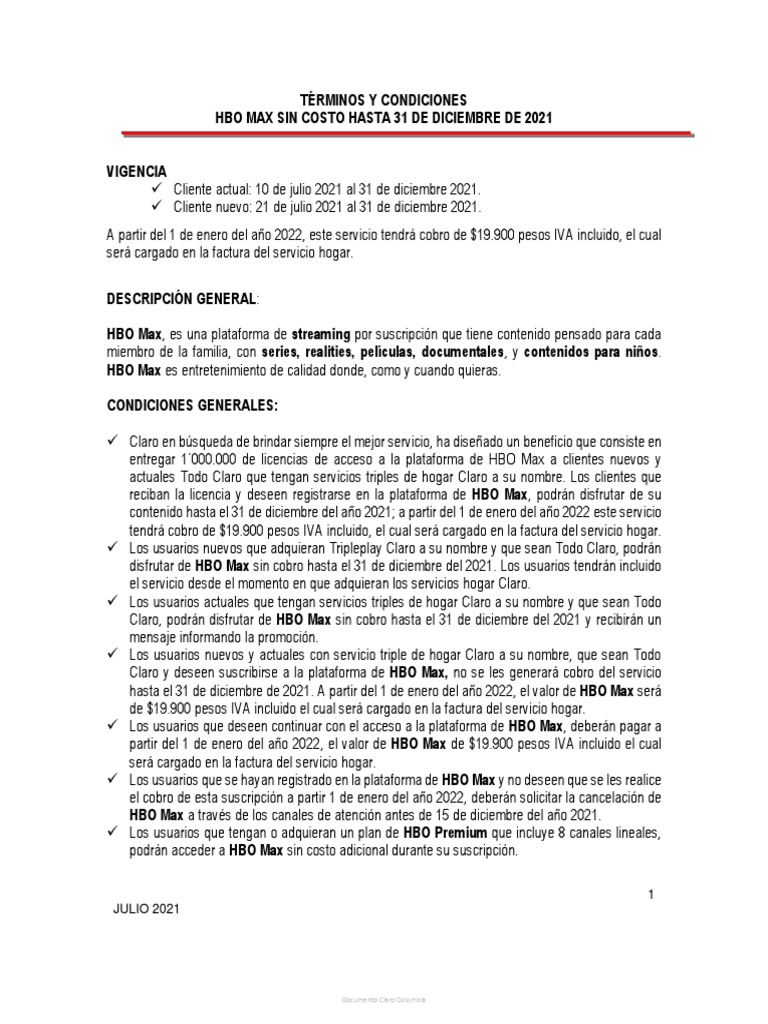 TÉRMINOS Y CONDICIONES
HBO MAX SIN COSTO HASTA 31 DE DICIEMBRE DE 2021

VIGENCIA
✓ Cliente actual: 10 de julio 2021 al 31 de diciembre 2021.
✓ Cliente nuevo: 21 de julio 2021 al 31 de diciembre 2021.

A partir del 1 de enero del año 2022, este servicio tendrá cobro de $19.900 pesos IVA incluido, el cual será cargado en la factura del servicio hogar.

DESCRIPCIÓN GENERAL:

HBO Max, es una plataforma de streaming por suscripción que tiene contenido pensado para cada miembro de la familia, con series, realities, películas, documentales, y contenidos para niños. HBO Max es entretenimiento de calidad donde, como y cuando quieras.

CONDICIONES GENERALES:

✓ Claro en búsqueda de brindar siempre el mejor servicio, ha diseñado un beneficio que consiste en entregar 1´000.000 de licencias de acceso a la plataforma de HBO Max a clientes nuevos y actuales Todo Claro que tengan servicios triples de hogar Claro a su nombre. Los clientes que reciban la licencia y deseen registrarse en la plataforma de HBO Max, podrán disfrutar de su contenido hasta el 31 de diciembre del año 2021; a partir del 1 de enero del año 2022 este servicio tendrá cobro de $19.900 pesos IVA incluido, el cual será cargado en la factura del servicio hogar.
✓ Los usuarios nuevos que adquieran Tripleplay Claro a su nombre y que sean Todo Claro, podrán disfrutar de HBO Max sin cobro hasta el 31 de diciembre del 2021. Los usuarios tendrán incluido el servicio desde el momento en que adquieran los servicios hogar Claro.
✓ Los usuarios actuales que tengan servicios triples de hogar Claro a su nombre y que sean Todo Claro, podrán disfrutar de HBO Max sin cobro hasta el 31 de diciembre del 2021 y recibirán un mensaje informando la promoción.
✓ Los usuarios nuevos y actuales con servicio triple de hogar Claro a su nombre, que sean Todo Claro y deseen suscribirse a la plataforma de HBO Max, no se les generará cobro del servicio hasta el 31 de diciembre de 2021. A partir del 1 de enero del año 2022, el valor de HBO Max será de $19.900 pesos IVA incluido el cual será cargado en la factura del servicio hogar.
✓ Los usuarios que deseen continuar con el acceso a la plataforma de HBO Max, deberán pagar a partir del 1 de enero del año 2022, el valor de HBO Max de $19.900 pesos IVA incluido el cual será cargado en la factura del servicio hogar.
✓ Los usuarios que se hayan registrado en la plataforma de HBO Max y no deseen que se les realice el cobro de esta suscripción a partir 1 de enero del año 2022, deberán solicitar la cancelación de HBO Max a través de los canales de atención antes de 15 de diciembre del año 2021.
✓ Los usuarios que tengan o adquieran un plan de HBO Premium que incluye 8 canales lineales, podrán acceder a HBO Max sin costo adicional durante su suscripción.

1

JULIO 2021

Documento Claro Colombia